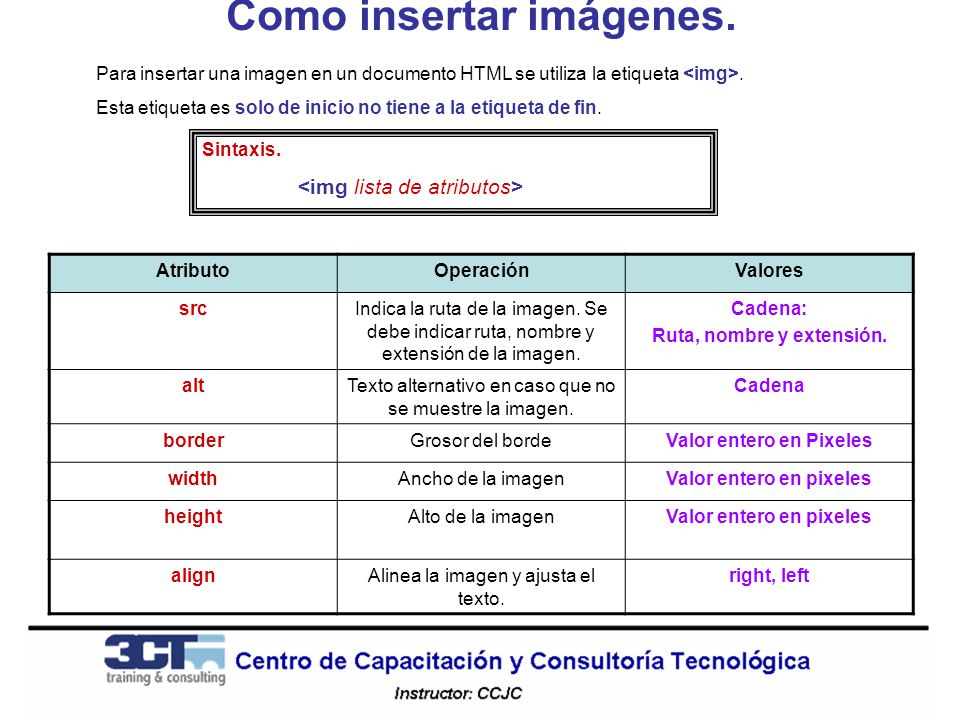 Como insertar imágenes.

Para insertar una imagen en un documento HTML se utiliza la etiqueta <img>.

Esta etiqueta es solo de inicio no tiene a la etiqueta de fin.

Sintaxis.

<img lista de atributos>

| Atributo | Operación | Valores |
|---|---|---|
| src | Indica la ruta de la imagen. Se debe indicar ruta, nombre y extensión de la imagen. | Cadena: Ruta, nombre y extensión. |
| alt | Texto alternativo en caso que no se muestre la imagen. | Cadena |
| border | Grosor del borde | Valor entero en Pixeles |
| width | Ancho de la imagen | Valor entero en pixeles |
| height | Alto de la imagen | Valor entero en pixeles |
| align | Alinea la imagen y ajusta el texto. | right, left |

3CT training & consulting

Centro de Capacitación y Consultoría Tecnológica

Instructor: CCJC